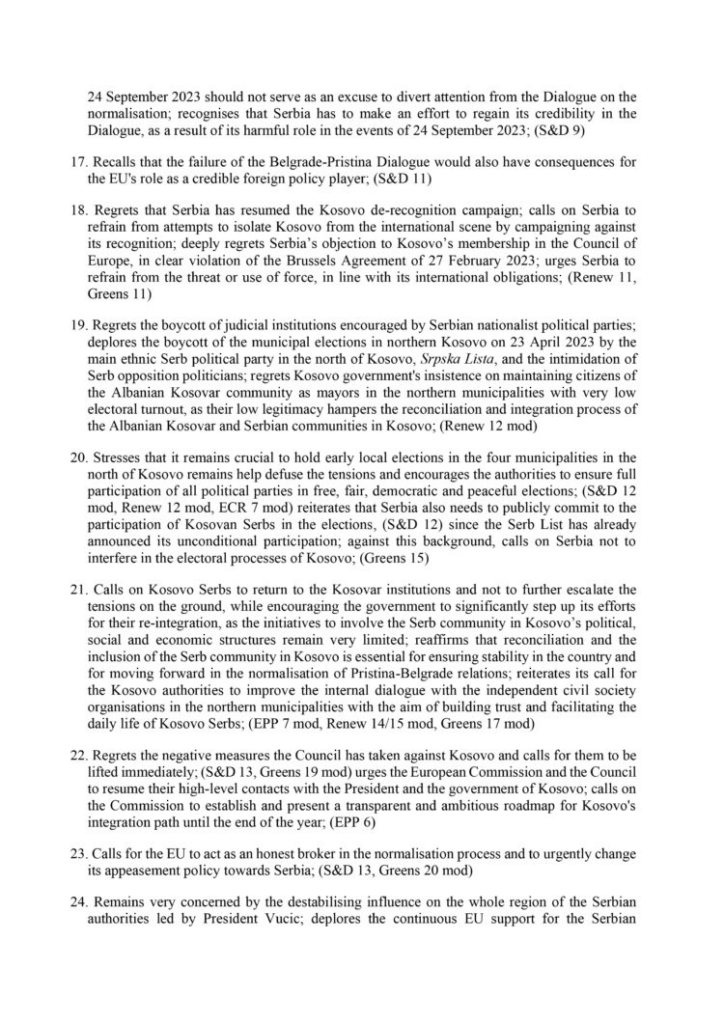 24 September 2023 should not serve as an excuse to divert attention from the Dialogue on the normalisation; recognises that Serbia has to make an effort to regain its credibility in the Dialogue, as a result of its harmful role in the events of 24 September 2023; (S&D 9)

17. Recalls that the failure of the Belgrade-Pristina Dialogue would also have consequences for the EU's role as a credible foreign policy player; (S&D 11)

18. Regrets that Serbia has resumed the Kosovo de-recognition campaign; calls on Serbia to refrain from attempts to isolate Kosovo from the international scene by campaigning against its recognition; deeply regrets Serbia's objection to Kosovo's membership in the Council of Europe, in clear violation of the Brussels Agreement of 27 February 2023; urges Serbia to refrain from the threat or use of force, in line with its international obligations; (Renew 11, Greens 11)

19. Regrets the boycott of judicial institutions encouraged by Serbian nationalist political parties; deplores the boycott of the municipal elections in northern Kosovo on 23 April 2023 by the main ethnic Serb political party in the north of Kosovo, Srpska Lista, and the intimidation of Serb opposition politicians; regrets Kosovo government's insistence on maintaining citizens of the Albanian Kosovar community as mayors in the northern municipalities with very low electoral turnout, as their low legitimacy hampers the reconciliation and integration process of the Albanian Kosovar and Serbian communities in Kosovo; (Renew 12 mod)

20. Stresses that it remains crucial to hold early local elections in the four municipalities in the north of Kosovo remains help defuse the tensions and encourages the authorities to ensure full participation of all political parties in free, fair, democratic and peaceful elections; (S&D 12 mod, Renew 12 mod, ECR 7 mod) reiterates that Serbia also needs to publicly commit to the participation of Kosovan Serbs in the elections, (S&D 12) since the Serb List has already announced its unconditional participation; against this background, calls on Serbia not to interfere in the electoral processes of Kosovo; (Greens 15)

21. Calls on Kosovo Serbs to return to the Kosovar institutions and not to further escalate the tensions on the ground, while encouraging the government to significantly step up its efforts for their re-integration, as the initiatives to involve the Serb community in Kosovo's political, social and economic structures remain very limited; reaffirms that reconciliation and the inclusion of the Serb community in Kosovo is essential for ensuring stability in the country and for moving forward in the normalisation of Pristina-Belgrade relations; reiterates its call for the Kosovo authorities to improve the internal dialogue with the independent civil society organisations in the northern municipalities with the aim of building trust and facilitating the daily life of Kosovo Serbs; (EPP 7 mod, Renew 14/15 mod, Greens 17 mod)

22. Regrets the negative measures the Council has taken against Kosovo and calls for them to be lifted immediately; (S&D 13, Greens 19 mod) urges the European Commission and the Council to resume their high-level contacts with the President and the government of Kosovo; calls on the Commission to establish and present a transparent and ambitious roadmap for Kosovo's integration path until the end of the year; (EPP 6)

23. Calls for the EU to act as an honest broker in the normalisation process and to urgently change its appeasement policy towards Serbia; (S&D 13, Greens 20 mod)

24. Remains very concerned by the destabilising influence on the whole region of the Serbian authorities led by President Vucic; deplores the continuous EU support for the Serbian